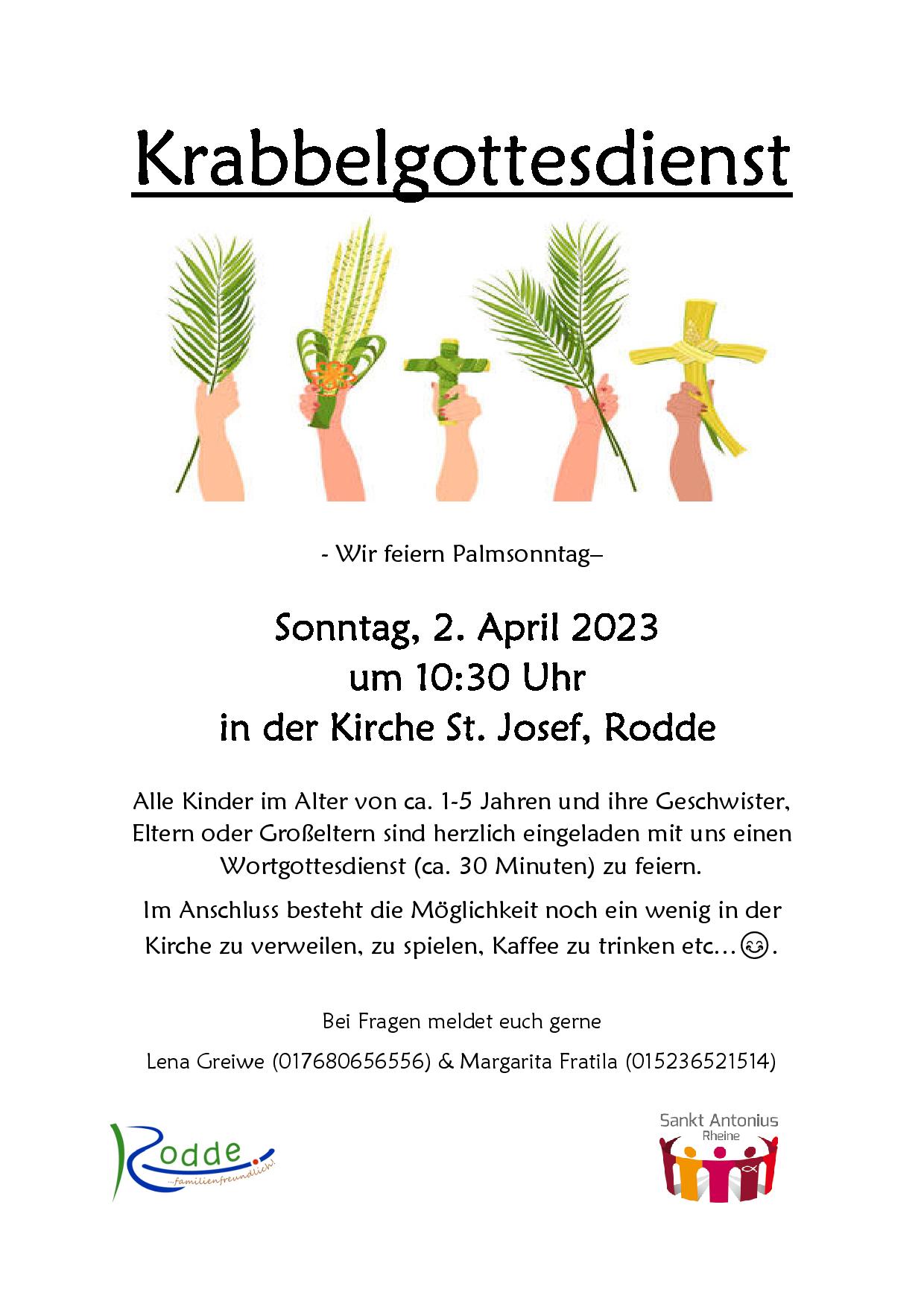 Krabbelgottesdienst

- Wir feiern Palmsonntag–

Sonntag, 2. April 2023
um 10:30 Uhr
in der Kirche St. Josef, Rodde

Alle Kinder im Alter von ca. 1-5 Jahren und ihre Geschwister, Eltern oder Großeltern sind herzlich eingeladen mit uns einen Wortgottesdienst (ca. 30 Minuten) zu feiern.

Im Anschluss besteht die Möglichkeit noch ein wenig in der Kirche zu verweilen, zu spielen, Kaffee zu trinken etc…😊.

Bei Fragen meldet euch gerne

Lena Greiwe (017680656556) & Margarita Fratila (015236521514)

Rodde ...familienfreundlich!

Sankt Antonius
Rheine